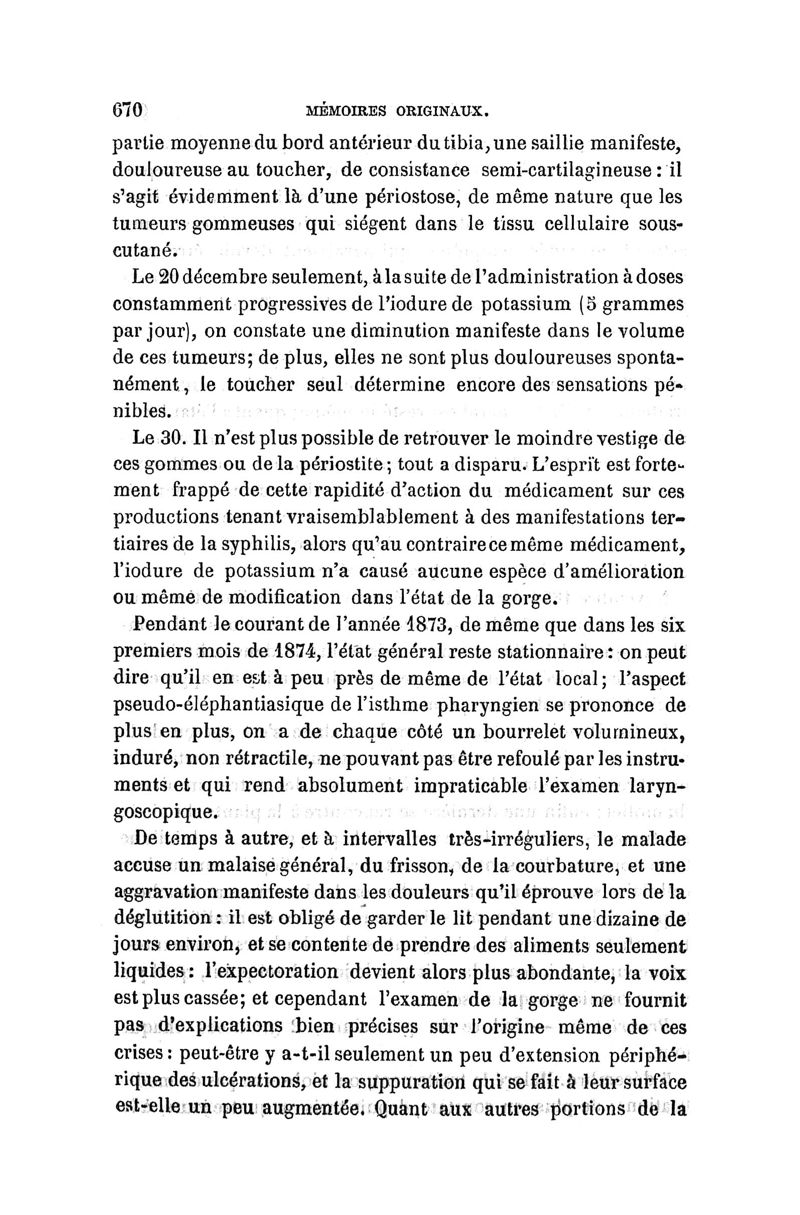 670 MÉMOIRES ORIGINAUX.

partie moyenne du bord antérieur du tibia, une saillie manifeste, douloureuse au toucher, de consistance semi-cartilagineuse : il s'agit évidemment là d'une périostose, de même nature que les tumeurs gommeuses qui siégent dans le tissu cellulaire sous-cutané.

Le 20 décembre seulement, à la suite de l'administration à doses constamment progressives de l'iodure de potassium (5 grammes par jour), on constate une diminution manifeste dans le volume de ces tumeurs; de plus, elles ne sont plus douloureuses spontanément, le toucher seul détermine encore des sensations pénibles.

Le 30. Il n'est plus possible de retrouver le moindre vestige de ces gommes ou de la périostite; tout a disparu. L'esprit est fortement frappé de cette rapidité d'action du médicament sur ces productions tenant vraisemblablement à des manifestations tertiaires de la syphilis, alors qu'au contraire ce même médicament, l'iodure de potassium n'a causé aucune espèce d'amélioration ou même de modification dans l'état de la gorge.

Pendant le courant de l'année 1873, de même que dans les six premiers mois de 1874, l'état général reste stationnaire : on peut dire qu'il en est à peu près de même de l'état local; l'aspect pseudo-éléphantiasique de l'isthme pharyngien se prononce de plus en plus, on a de chaque côté un bourrelet volumineux, induré, non rétractile, ne pouvant pas être refoulé par les instruments et qui rend absolument impraticable l'examen laryngoscopique.

De temps à autre, et à intervalles très-irréguliers, le malade accuse un malaise général, du frisson, de la courbature, et une aggravation manifeste dans les douleurs qu'il éprouve lors de la déglutition : il est obligé de garder le lit pendant une dizaine de jours environ, et se contente de prendre des aliments seulement liquides : l'expectoration devient alors plus abondante, la voix est plus cassée; et cependant l'examen de la gorge ne fournit pas d'explications bien précises sur l'origine même de ces crises : peut-être y a-t-il seulement un peu d'extension périphérique des ulcérations, et la suppuration qui se fait à leur surface est-elle un peu augmentée. Quant aux autres portions de la